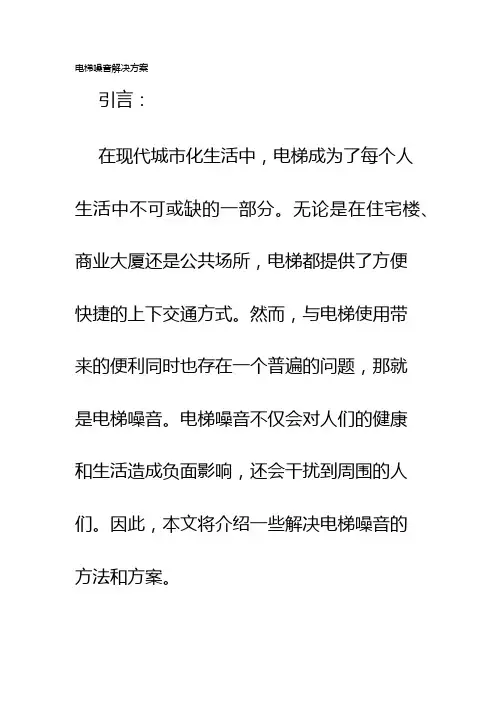 电梯噪音解决方案

引言：

在现代城市化生活中，电梯成为了每个人生活中不可或缺的一部分。无论是在住宅楼、商业大厦还是公共场所，电梯都提供了方便快捷的上下交通方式。然而，与电梯使用带来的便利同时也存在一个普遍的问题，那就是电梯噪音。电梯噪音不仅会对人们的健康和生活造成负面影响，还会干扰到周围的人们。因此，本文将介绍一些解决电梯噪音的方法和方案。